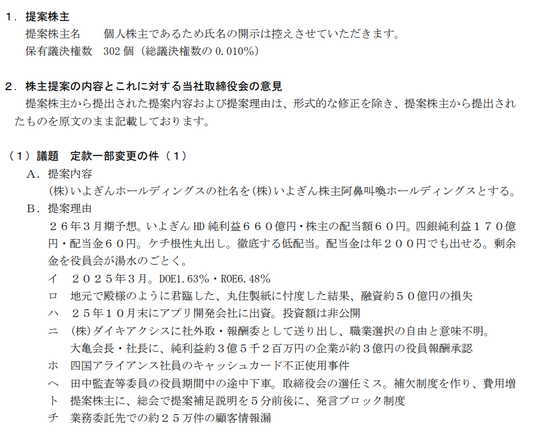 1．提案株主

提案株主名　個人株主であるため氏名の開示は控えさせていただきます。
保有議決権数　302個（総議決権数の0.010%）

2．株主提案の内容とこれに対する当社取締役会の意見

提案株主から提出された提案内容および提案理由は、形式的な修正を除き、提案株主から提出されたものを原文のまま記載しております。

（1）議題　定款一部変更の件（1）

A．提案内容
(株)いよぎんホールディングスの社名を(株)いよぎん株主阿鼻叫喚ホールディングスとする。

B．提案理由
２６年３月期予想。いよぎんHD純利益６６０億円・株主の配当額６０円。四銀純利益１７０億円・配当金６０円。ケチ根性丸出し。徹底する低配当。配当金は年２００円でも出せる。剰余金を役員会が湯水のごとく。

イ　２０２５年３月。DOE1.63%・ROE6.48%
ロ　地元で殿様のように君臨した、丸住製紙に忖度した結果、融資約５０億円の損失
ハ　２５年１０月末にアプリ開発会社に出資。投資額は非公開
ニ　(株)ダイキアクシスに社外取・報酬委として送り出し、職業選択の自由と意味不明。
大亀会長・社長に、純利益約３億５千２百万円の企業が約３億円の役員報酬承認
ホ　四国アライアンス社員のキャッシュカード不正使用事件
ヘ　田中監査等委員の役員期間中の途中下車。取締役会の選任ミス。補欠制度を作り、費用増
ト　提案株主に、総会で提案補足説明を５分前後に、発言ブロック制度
チ　業務委託先での約２５万件の顧客情報漏